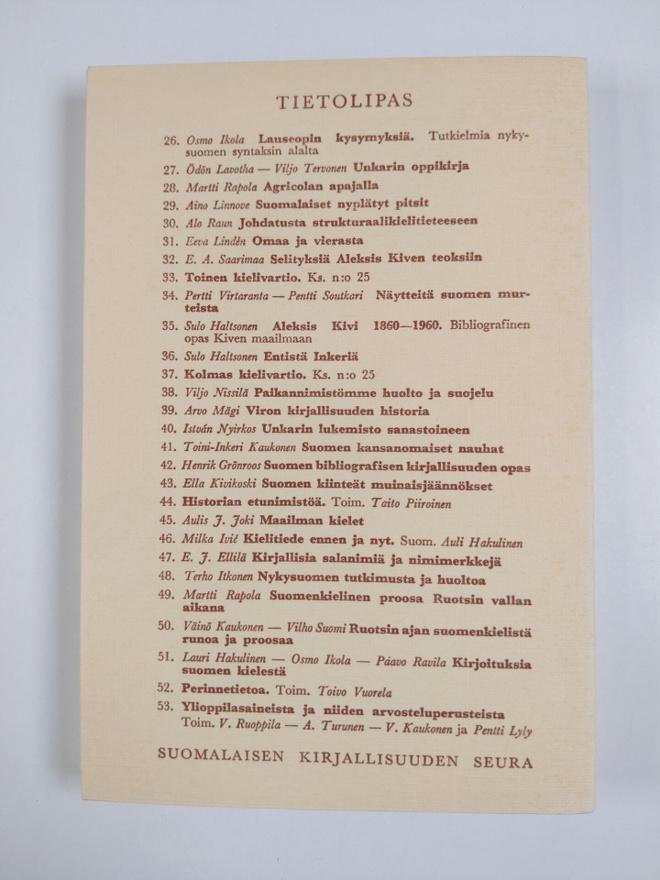 TIETOLIPAS

26. Osmo Ikola Lauseopin kysymyksiä. Tutkielmia nykysuomen syntaksin alalta

27. Ödön Lavotha — Viljo Tervonen Unkarin oppikirja

28. Martti Rapola Agricolan apajalla

29. Aino Linnove Suomalaiset nyplätyt pitsit

30. Alo Raun Johdatusta strukturaalikielitieteeseen

31. Eeva Lindén Omaa ja vierasta

32. E. A. Saarimaa Selityksiä Aleksis Kiven teoksiin

33. Toinen kielivartio. Ks. n:o 25

34. Pertti Virtaranta — Pentti Soutkari Näytteitä suomen murteista

35. Sulo Haltsonen Aleksis Kivi 1860—1960. Bibliografinen opas Kiven maailmaan

36. Sulo Haltsonen Entistä Inkeriä

37. Kolmas kielivartio. Ks. n:o 25

38. Viljo Nissilä Paikannimistömme huolto ja suojelu

39. Arvo Mägi Viron kirjallisuuden historia

40. István Nyirkos Unkarin lukemisto sanastoineen

41. Toini-Inkeri Kaukonen Suomen kansanomaiset nauhat

42. Henrik Grönroos Suomen bibliografisen kirjallisuuden opas

43. Ella Kivikoski Suomen kiinteät muinaisjäännökset

44. Historian etunimistöä. Toim. Taito Piiroinen

45. Aulis J. Joki Maailman kielet

46. Milka Ivić Kielitiede ennen ja nyt. Suom. Auli Hakulinen

47. E. J. Ellilä Kirjallisia salanimiä ja nimimerkkejä

48. Terho Itkonen Nykysuomen tutkimusta ja huoltoa

49. Martti Rapola Suomenkielinen proosa Ruotsin vallan aikana

50. Väinö Kaukonen — Vilho Suomi Ruotsin ajan suomenkielistä runoa ja proosaa

51. Lauri Hakulinen — Osmo Ikola — Paavo Ravila Kirjoituksia suomen kielestä

52. Perinnetietoa. Toim. Toivo Vuorela

53. Ylioppilasaineista ja niiden arvosteluperusteista Toim. V. Ruoppila — A. Turunen — V. Kaukonen ja Pentti Lyly

SUOMALAISEN KIRJALLISUUDEN SEURA